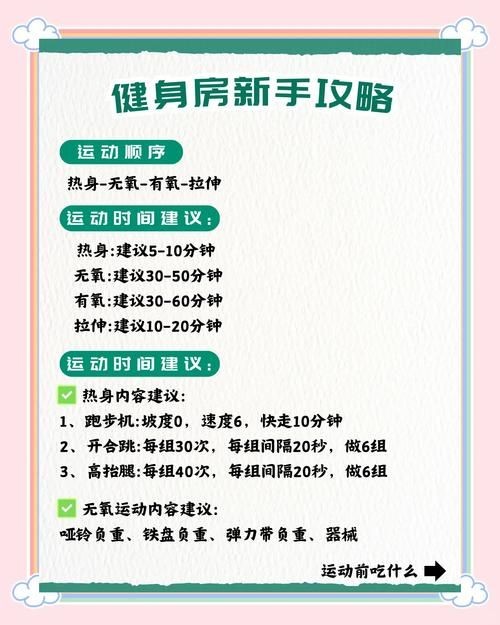 健身房新手攻略

运动顺序

热身-无氧-有氧-拉伸

运动时间建议:

热身:建议5-10分钟
无氧:建议30-50分钟
有氧:建议30-60分钟
拉伸:建议10-20分钟

运动时间建议:

热身内容建议:
1、跑步机:坡度0，速度6，快走10分钟
2、开合跳:每组30次，每组间隔20秒，做6组
3、高抬腿:每组40次，每组间隔20秒，做6组

无氧运动内容建议:
哑铃负重、铁盘负重、弹力带负重、器械

运动前吃什么